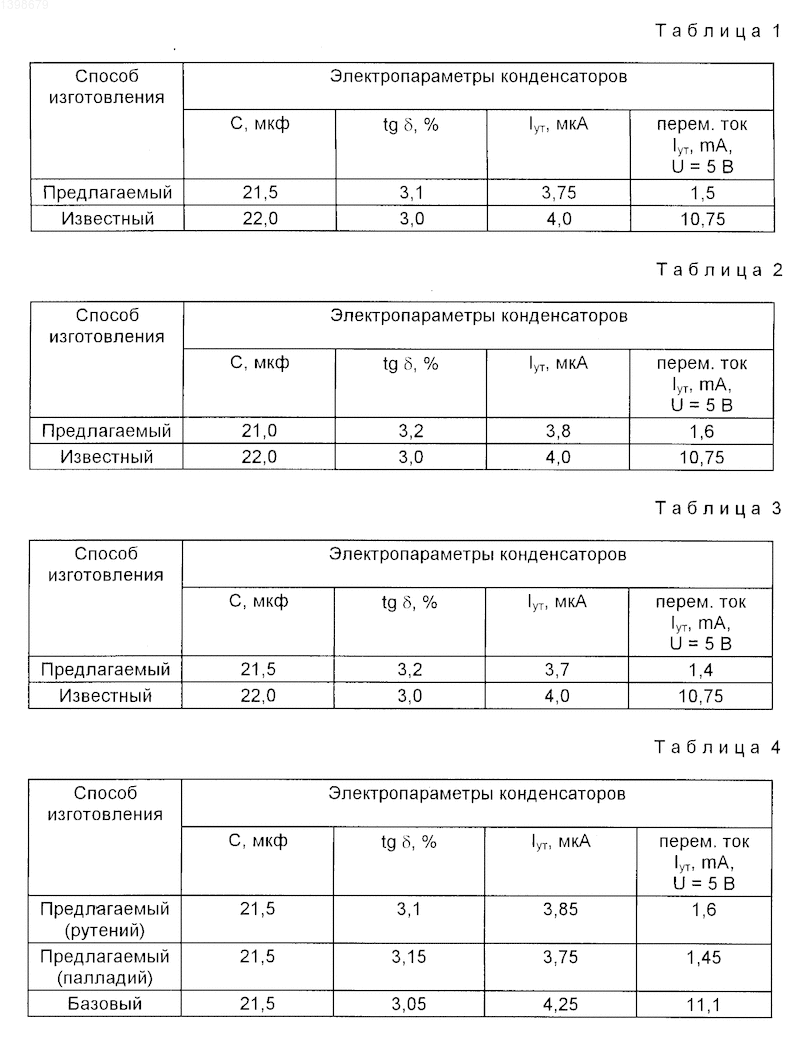 1398679

Таблица 1

| Способ изготовления | Электропараметры конденсаторов | | | |
|---|---|---|---|---|
| | С, мкф | tg $\delta$, % | $I_{ут}$, мкА | перем. ток $I_{ут}$, mA, U = 5 В |
| Предлагаемый | 21,5 | 3,1 | 3,75 | 1,5 |
| Известный | 22,0 | 3,0 | 4,0 | 10,75 |

Таблица 2

| Способ изготовления | Электропараметры конденсаторов | | | |
|---|---|---|---|---|
| | С, мкф | tg $\delta$, % | $I_{ут}$, мкА | перем. ток $I_{ут}$, mA, U = 5 В |
| Предлагаемый | 21,0 | 3,2 | 3,8 | 1,6 |
| Известный | 22,0 | 3,0 | 4,0 | 10,75 |

Таблица 3

| Способ изготовления | Электропараметры конденсаторов | | | |
|---|---|---|---|---|
| | С, мкф | tg $\delta$, % | $I_{ут}$, мкА | перем. ток $I_{ут}$, mA, U = 5 В |
| Предлагаемый | 21,5 | 3,2 | 3,7 | 1,4 |
| Известный | 22,0 | 3,0 | 4,0 | 10,75 |

Таблица 4

| Способ изготовления | Электропараметры конденсаторов | | | |
|---|---|---|---|---|
| | С, мкф | tg $\delta$, % | $I_{ут}$, мкА | перем. ток $I_{ут}$, mA, U = 5 В |
| Предлагаемый (рутений) | 21,5 | 3,1 | 3,85 | 1,6 |
| Предлагаемый (палладий) | 21,5 | 3,15 | 3,75 | 1,45 |
| Базовый | 21,5 | 3,05 | 4,25 | 11,1 |